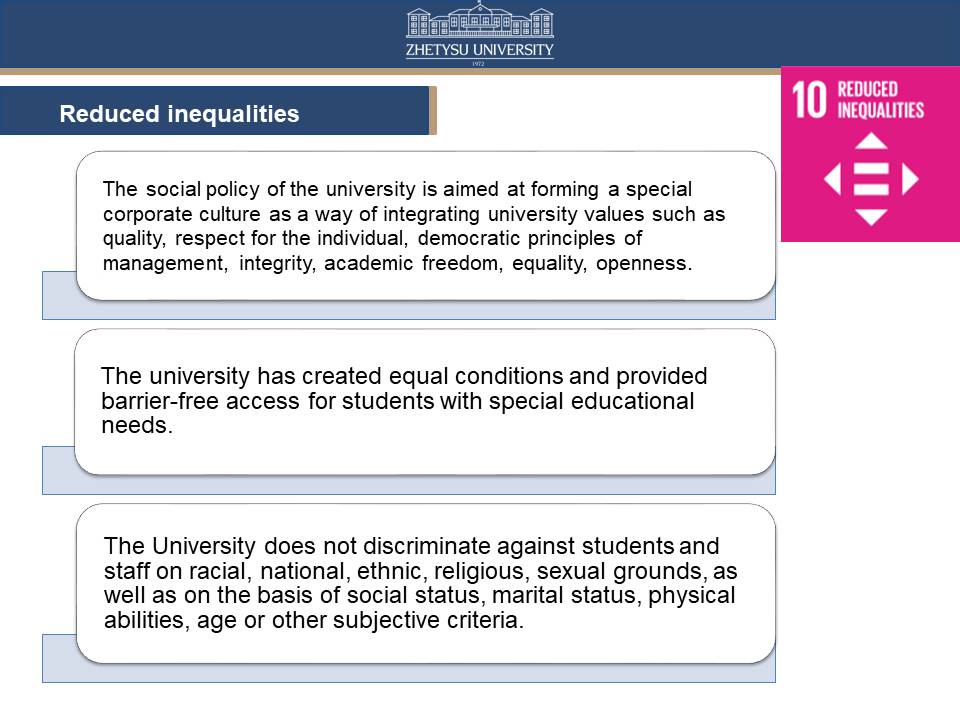 ZHETYSU UNIVERSITY
1972

Reduced inequalities

10 REDUCED INEQUALITIES

The social policy of the university is aimed at forming a special corporate culture as a way of integrating university values such as quality, respect for the individual, democratic principles of management, integrity, academic freedom, equality, openness.

The university has created equal conditions and provided barrier-free access for students with special educational needs.

The University does not discriminate against students and staff on racial, national, ethnic, religious, sexual grounds, as well as on the basis of social status, marital status, physical abilities, age or other subjective criteria.